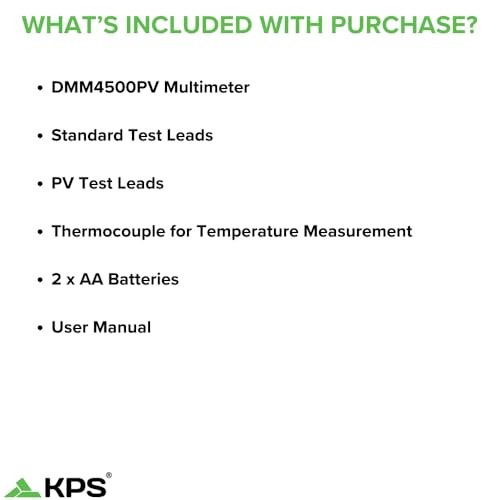 WHAT'S INCLUDED WITH PURCHASE?

• DMM4500PV Multimeter

• Standard Test Leads

• PV Test Leads

• Thermocouple for Temperature Measurement

• 2 x AA Batteries

• User Manual

KPS®